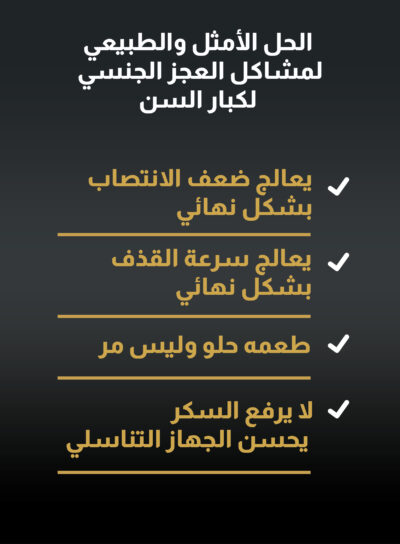 الحل الأمثل والطبيعي
لمشاكل العجز الجنسي
لكبار السن

✓ يعالج ضعف الانتصاب بشكل نهائي

✓ يعالج سرعة القذف بشكل نهائي

✓ طعمه حلو وليس مر

✓ لا يرفع السكر
يحسن الجهاز التناسلي